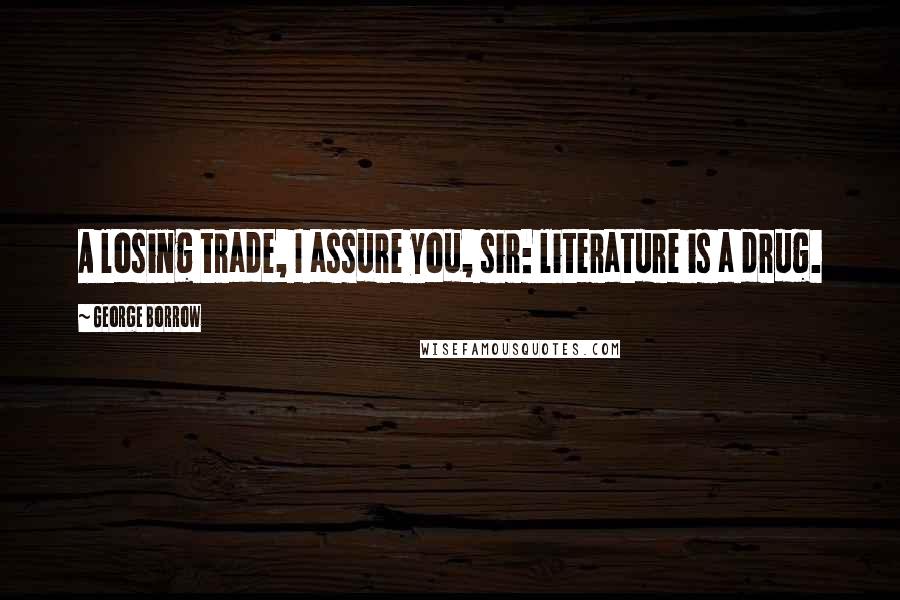 A LOSING TRADE, I ASSURE YOU, SIR: LITERATURE IS A DRUG.

~ GEORGE BORROW

WISEFAMOUSQUOTES.COM